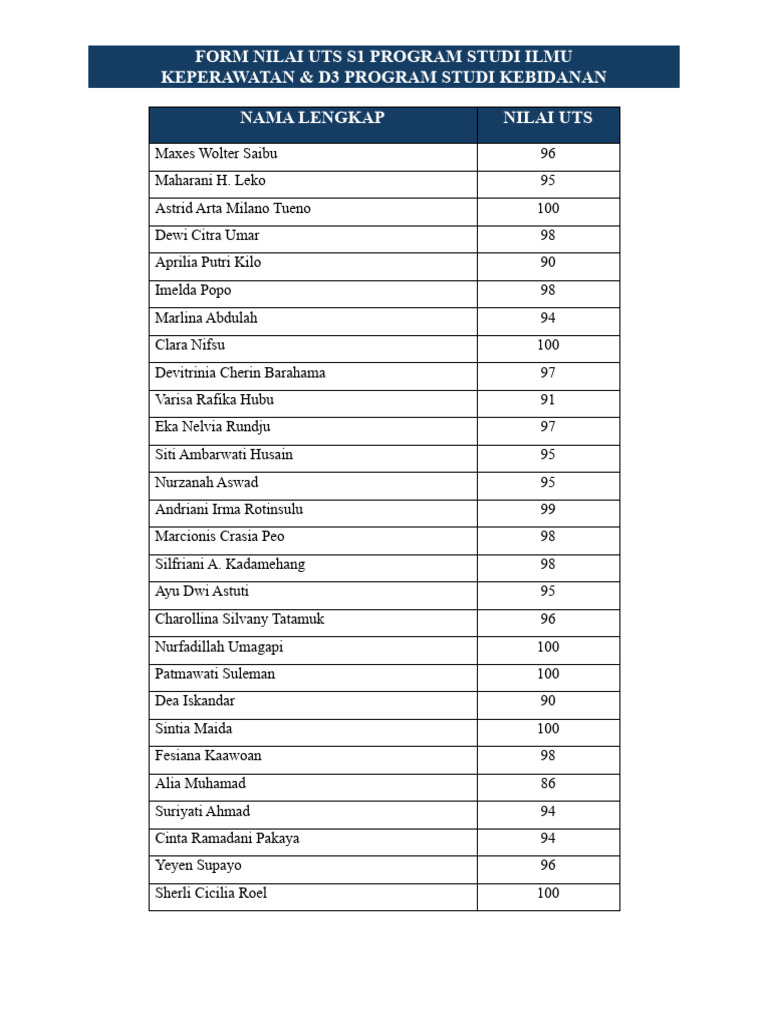 FORM NILAI UTS S1 PROGRAM STUDI ILMU KEPERAWATAN & D3 PROGRAM STUDI KEBIDANAN

| NAMA LENGKAP | NILAI UTS |
|---|---|
| Maxes Wolter Saibu | 96 |
| Maharani H. Leko | 95 |
| Astrid Arta Milano Tueno | 100 |
| Dewi Citra Umar | 98 |
| Aprilia Putri Kilo | 90 |
| Imelda Popo | 98 |
| Marlina Abdulah | 94 |
| Clara Nifsu | 100 |
| Devitrinia Cherin Barahama | 97 |
| Varisa Rafika Hubu | 91 |
| Eka Nelvia Rundju | 97 |
| Siti Ambarwati Husain | 95 |
| Nurzanah Aswad | 95 |
| Andriani Irma Rotinsulu | 99 |
| Marcionis Crasia Peo | 98 |
| Silfriani A. Kadamehang | 98 |
| Ayu Dwi Astuti | 95 |
| Charollina Silvany Tatamuk | 96 |
| Nurfadillah Umagapi | 100 |
| Patmawati Suleman | 100 |
| Dea Iskandar | 90 |
| Sintia Maida | 100 |
| Fesiana Kaawoan | 98 |
| Alia Muhamad | 86 |
| Suriyati Ahmad | 94 |
| Cinta Ramadani Pakaya | 94 |
| Yeyen Supayo | 96 |
| Sherli Cicilia Roel | 100 |